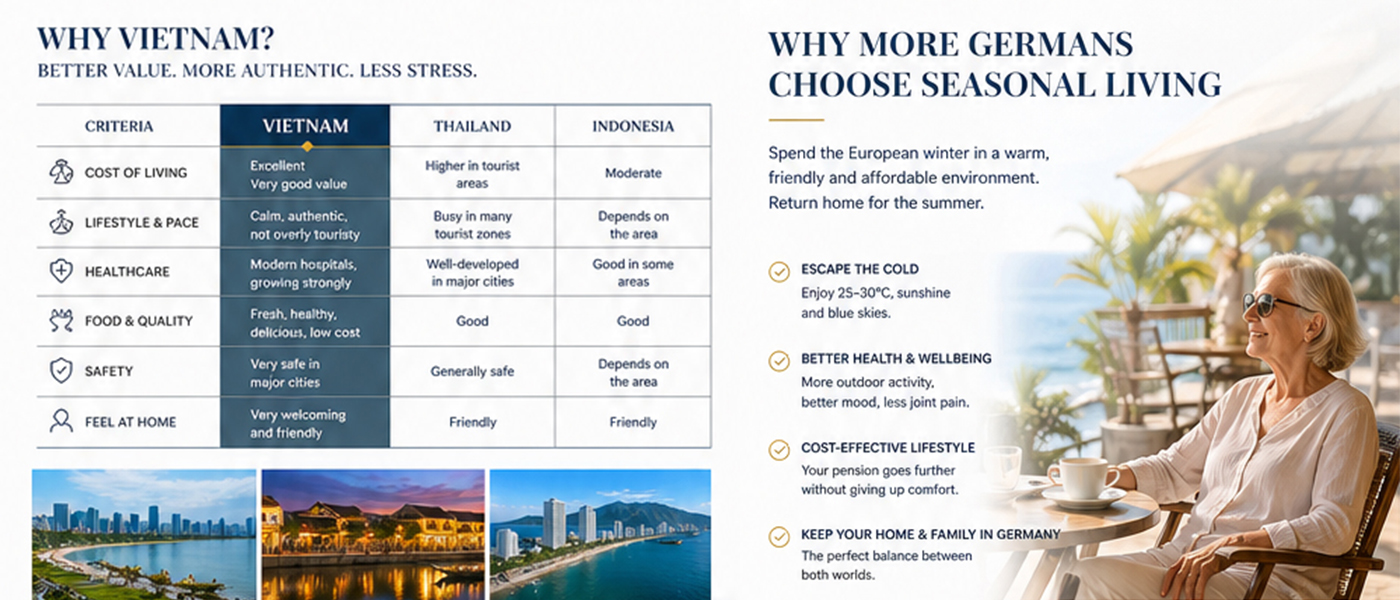 WHY VIETNAM?
BETTER VALUE. MORE AUTHENTIC. LESS STRESS.

| CRITERIA | VIETNAM | THAILAND | INDONESIA |
|---|---|---|---|
| COST OF LIVING | Excellent Very good value | Higher in tourist areas | Moderate |
| LIFESTYLE & PACE | Calm, authentic, not overly touristy | Busy in many tourist zones | Depends on the area |
| HEALTHCARE | Modern hospitals, growing strongly | Well-developed in major cities | Good in some areas |
| FOOD & QUALITY | Fresh, healthy, delicious, low cost | Good | Good |
| SAFETY | Very safe in major cities | Generally safe | Depends on the area |
| FEEL AT HOME | Very welcoming and friendly | Friendly | Friendly |

WHY MORE GERMANS CHOOSE SEASONAL LIVING

Spend the European winter in a warm, friendly and affordable environment. Return home for the summer.

ESCAPE THE COLD
Enjoy 25–30°C, sunshine and blue skies.

BETTER HEALTH & WELLBEING
More outdoor activity, better mood, less joint pain.

COST-EFFECTIVE LIFESTYLE
Your pension goes further without giving up comfort.

KEEP YOUR HOME & FAMILY IN GERMANY
The perfect balance between both worlds.